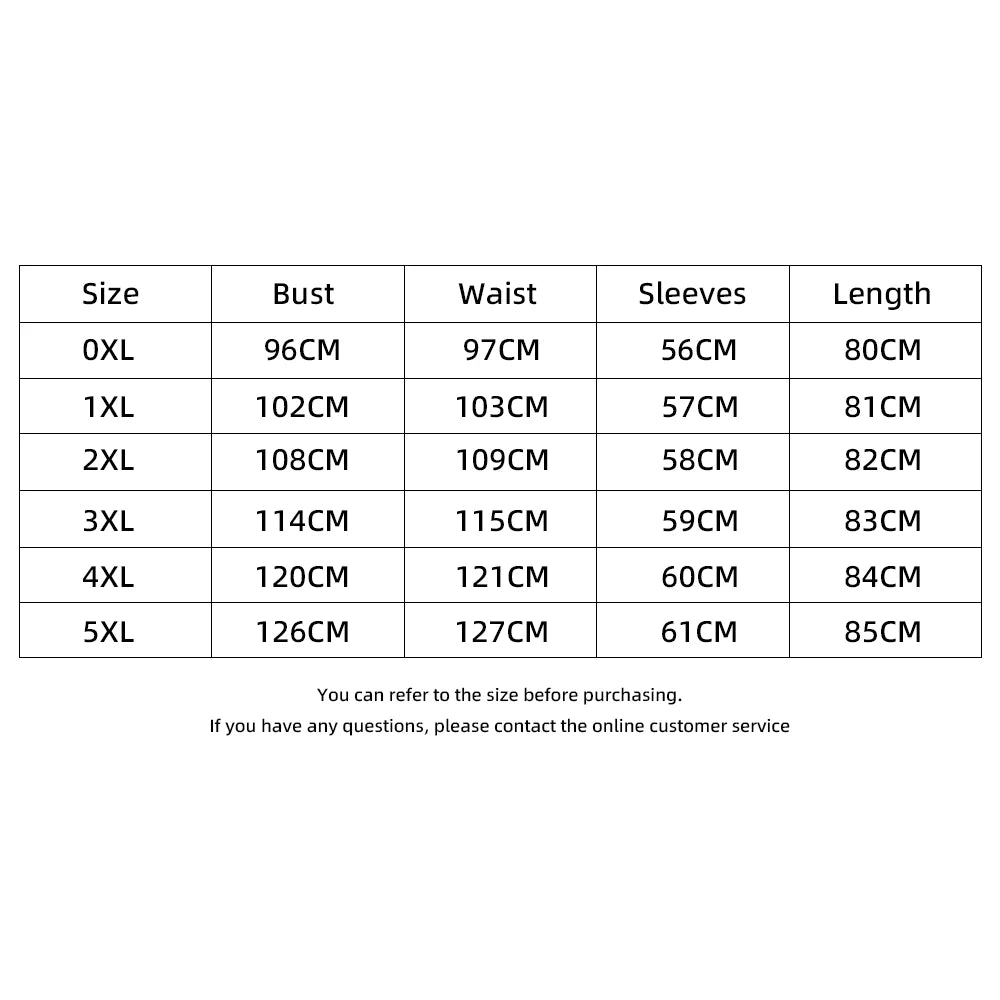 | Size | Bust | Waist | Sleeves | Length |
|---|---|---|---|---|
| 0XL | 96CM | 97CM | 56CM | 80CM |
| 1XL | 102CM | 103CM | 57CM | 81CM |
| 2XL | 108CM | 109CM | 58CM | 82CM |
| 3XL | 114CM | 115CM | 59CM | 83CM |
| 4XL | 120CM | 121CM | 60CM | 84CM |
| 5XL | 126CM | 127CM | 61CM | 85CM |

You can refer to the size before purchasing.

If you have any questions, please contact the online customer service